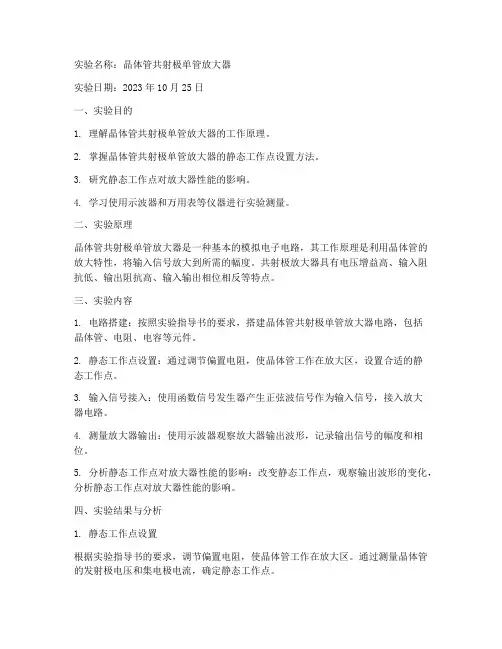 实验名称：晶体管共射极单管放大器

实验日期：2023 年 10 月 25 日

一、实验目的

1. 理解晶体管共射极单管放大器的工作原理。

2. 掌握晶体管共射极单管放大器的静态工作点设置方法。

3. 研究静态工作点对放大器性能的影响。

4. 学习使用示波器和万用表等仪器进行实验测量。

二、实验原理

晶体管共射极单管放大器是一种基本的模拟电子电路，其工作原理是利用晶体管的放大特性，将输入信号放大到所需的幅度。共射极放大器具有电压增益高、输入阻抗低、输出阻抗高、输入输出相位相反等特点。

三、实验内容

1. 电路搭建：按照实验指导书的要求，搭建晶体管共射极单管放大器电路，包括晶体管、电阻、电容等元件。

2. 静态工作点设置：通过调节偏置电阻，使晶体管工作在放大区，设置合适的静态工作点。

3. 输入信号接入：使用函数信号发生器产生正弦波信号作为输入信号，接入放大器电路。

4. 测量放大器输出：使用示波器观察放大器输出波形，记录输出信号的幅度和相位。

5. 分析静态工作点对放大器性能的影响：改变静态工作点，观察输出波形的变化，分析静态工作点对放大器性能的影响。

四、实验结果与分析

1. 静态工作点设置

根据实验指导书的要求，调节偏置电阻，使晶体管工作在放大区。通过测量晶体管的发射极电压和集电极电流，确定静态工作点。